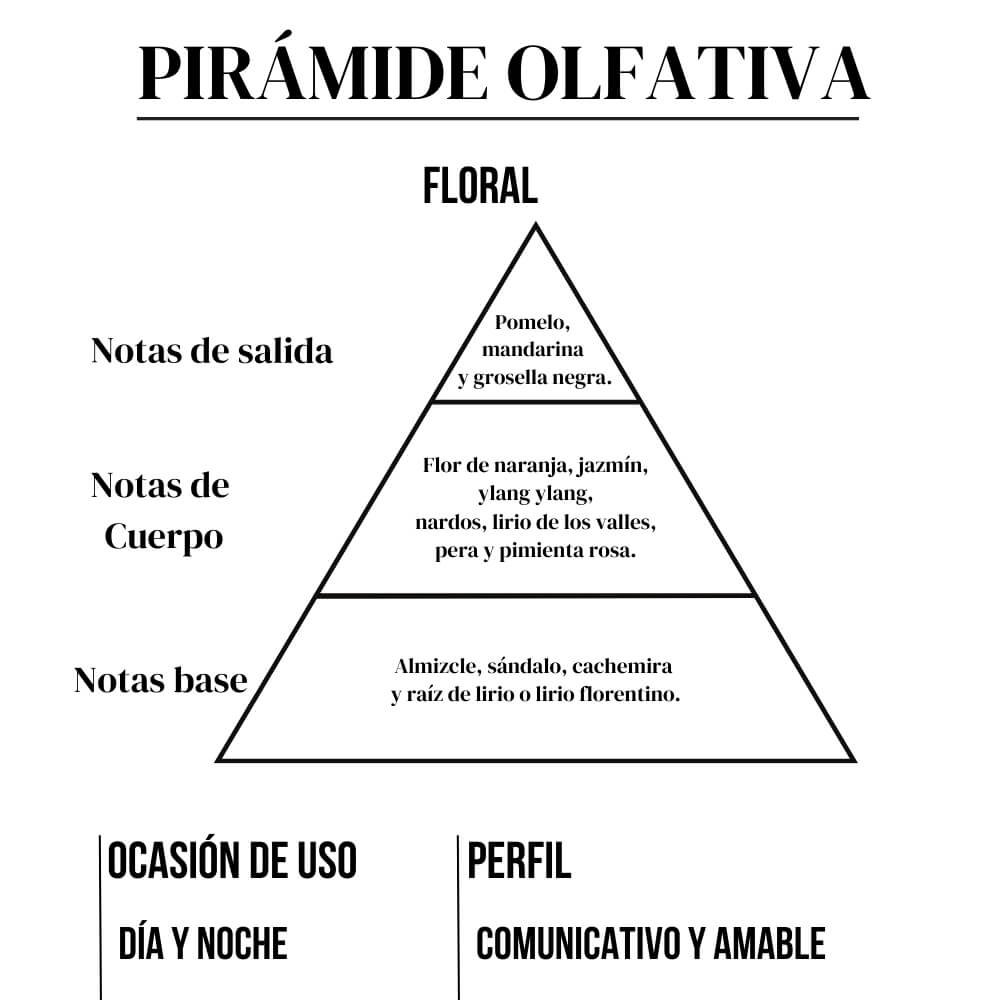 PIRÁMIDE OLFATIVA

FLORAL

Notas de salida

Pomelo, mandarina y grosella negra.

Notas de Cuerpo

Flor de naranja, jazmín, ylang ylang, nardos, lirio de los valles, pera y pimienta rosa.

Notas base

Almizcle, sándalo, cachemira y raíz de lirio o lirio florentino.

OCASIÓN DE USO

DÍA Y NOCHE

PERFIL

COMUNICATIVO Y AMABLE